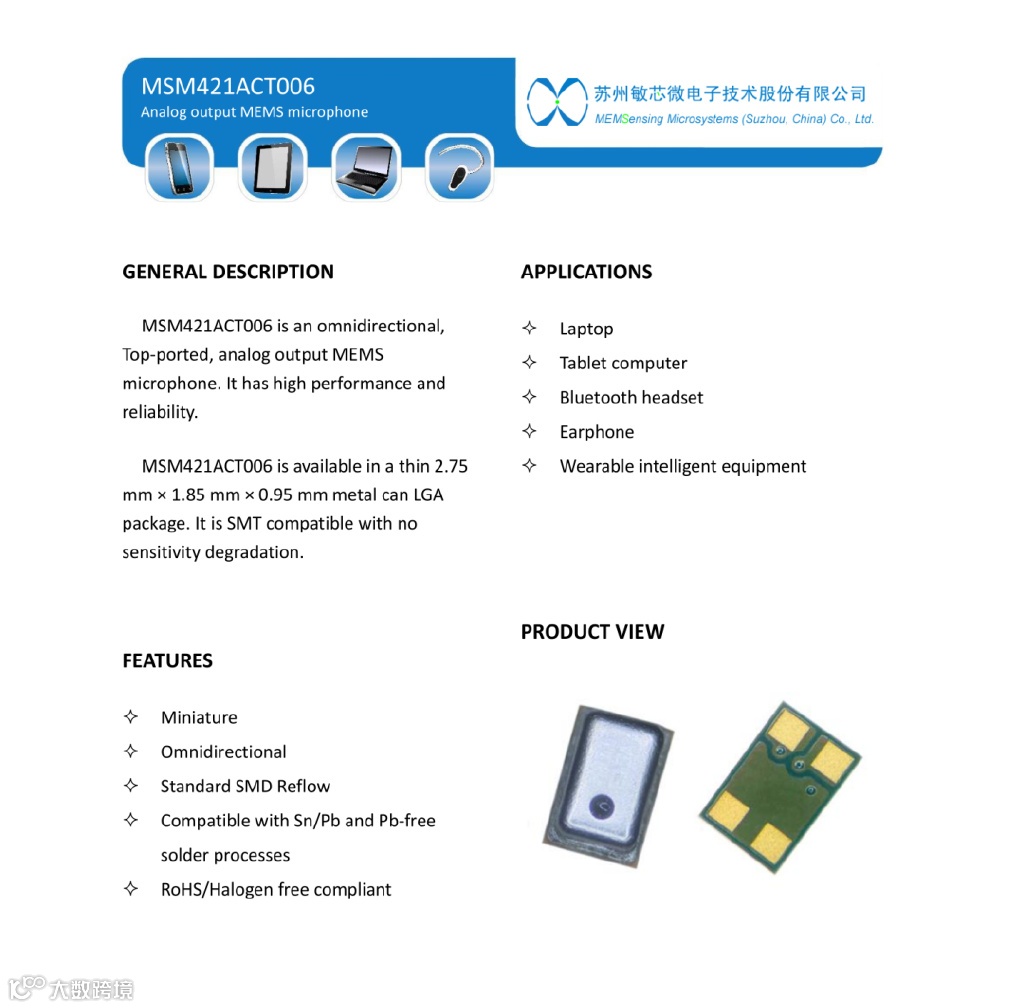 MSM421ACT006
Analog output MEMS microphone

苏州敏芯微电子技术股份有限公司
MEMSensing Microsystems (Suzhou, China) Co., Ltd.

GENERAL DESCRIPTION

MSM421ACT006 is an omnidirectional, Top-ported, analog output MEMS microphone. It has high performance and reliability.

MSM421ACT006 is available in a thin 2.75 mm × 1.85 mm × 0.95 mm metal can LGA package. It is SMT compatible with no sensitivity degradation.

FEATURES

✧ Miniature
✧ Omnidirectional
✧ Standard SMD Reflow
✧ Compatible with Sn/Pb and Pb-free solder processes
✧ RoHS/Halogen free compliant

APPLICATIONS

✧ Laptop
✧ Tablet computer
✧ Bluetooth headset
✧ Earphone
✧ Wearable intelligent equipment

PRODUCT VIEW

大数跨境